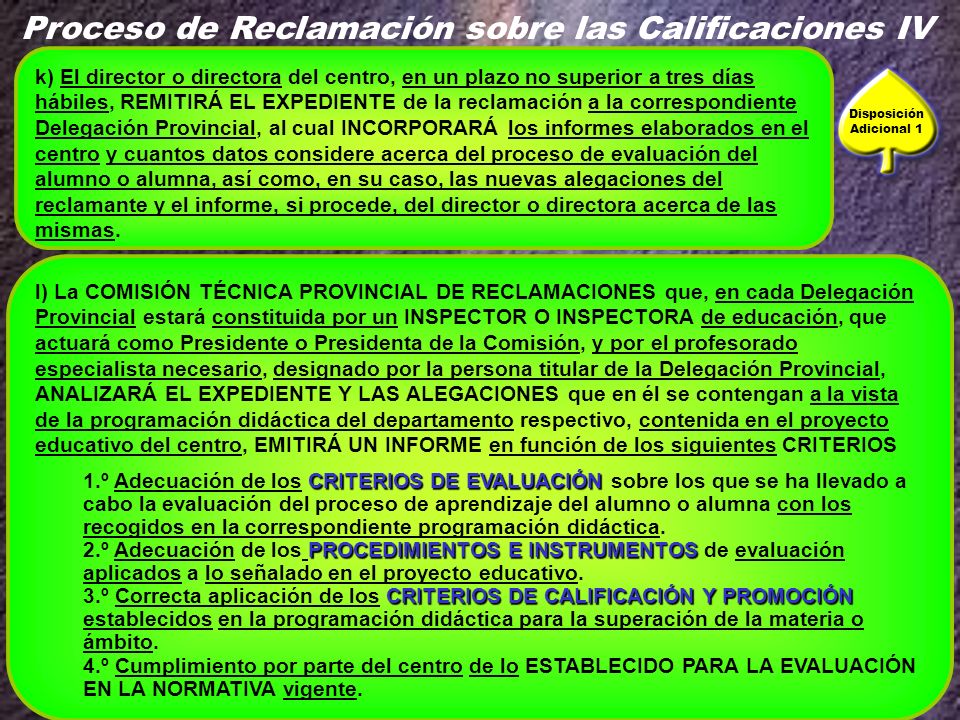 Proceso de Reclamación sobre las Calificaciones IV

k) El director o directora del centro, en un plazo no superior a tres días hábiles, REMITIRÁ EL EXPEDIENTE de la reclamación a la correspondiente Delegación Provincial, al cual INCORPORARÁ los informes elaborados en el centro y cuantos datos considere acerca del proceso de evaluación del alumno o alumna, así como, en su caso, las nuevas alegaciones del reclamante y el informe, si procede, del director o directora acerca de las mismas.

Disposición Adicional 1

l) La COMISIÓN TÉCNICA PROVINCIAL DE RECLAMACIONES que, en cada Delegación Provincial estará constituida por un INSPECTOR O INSPECTORA de educación, que actuará como Presidente o Presidenta de la Comisión, y por el profesorado especialista necesario, designado por la persona titular de la Delegación Provincial, ANALIZARÁ EL EXPEDIENTE Y LAS ALEGACIONES que en él se contengan a la vista de la programación didáctica del departamento respectivo, contenida en el proyecto educativo del centro, EMITIRÁ UN INFORME en función de los siguientes CRITERIOS

1.º Adecuación de los CRITERIOS DE EVALUACIÓN sobre los que se ha llevado a cabo la evaluación del proceso de aprendizaje del alumno o alumna con los recogidos en la correspondiente programación didáctica.
2.º Adecuación de los PROCEDIMIENTOS E INSTRUMENTOS de evaluación aplicados a lo señalado en el proyecto educativo.
3.º Correcta aplicación de los CRITERIOS DE CALIFICACIÓN Y PROMOCIÓN establecidos en la programación didáctica para la superación de la materia o ámbito.
4.º Cumplimiento por parte del centro de lo ESTABLECIDO PARA LA EVALUACIÓN EN LA NORMATIVA vigente.